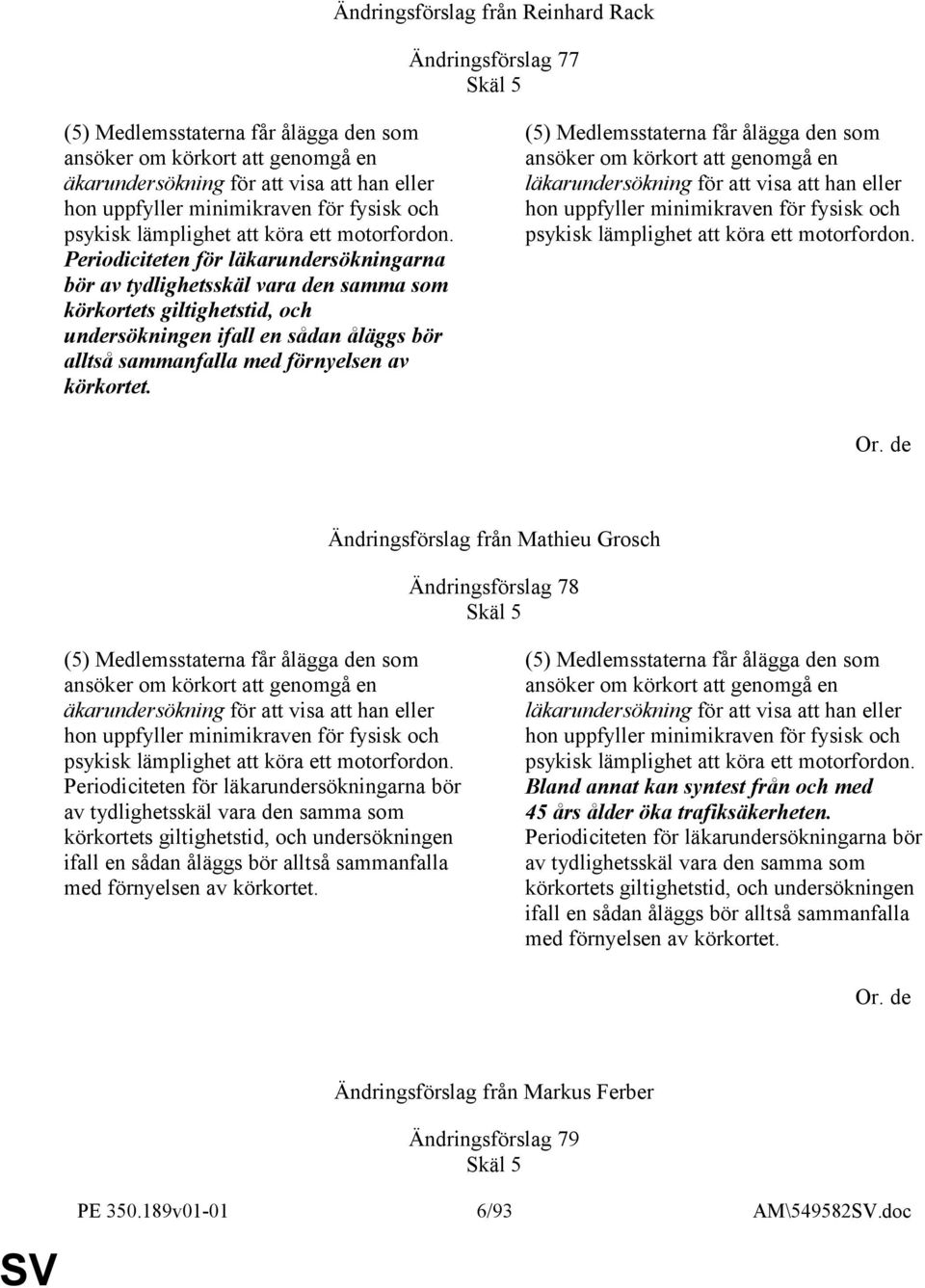 Ändringsförslag från Reinhard Rack

Ändringsförslag 77
Skäl 5

(5) Medlemsstaterna får ålägga den som ansöker om körkort att genomgå en äkarundersökning för att visa att han eller hon uppfyller minimikraven för fysisk och psykisk lämplighet att köra ett motorfordon. Periodiciteten för läkarundersökningarna bör av tydlighetsskäl vara den samma som körkortets giltighetstid, och undersökningen ifall en sådan åläggs bör alltså sammanfalla med förnyelsen av körkortet.

(5) Medlemsstaterna får ålägga den som ansöker om körkort att genomgå en läkarundersökning för att visa att han eller hon uppfyller minimikraven för fysisk och psykisk lämplighet att köra ett motorfordon.

Or. de

Ändringsförslag från Mathieu Grosch

Ändringsförslag 78
Skäl 5

(5) Medlemsstaterna får ålägga den som ansöker om körkort att genomgå en äkarundersökning för att visa att han eller hon uppfyller minimikraven för fysisk och psykisk lämplighet att köra ett motorfordon. Periodiciteten för läkarundersökningarna bör av tydlighetsskäl vara den samma som körkortets giltighetstid, och undersökningen ifall en sådan åläggs bör alltså sammanfalla med förnyelsen av körkortet.

(5) Medlemsstaterna får ålägga den som ansöker om körkort att genomgå en läkarundersökning för att visa att han eller hon uppfyller minimikraven för fysisk och psykisk lämplighet att köra ett motorfordon. Bland annat kan syntest från och med 45 års ålder öka trafiksäkerheten. Periodiciteten för läkarundersökningarna bör av tydlighetsskäl vara den samma som körkortets giltighetstid, och undersökningen ifall en sådan åläggs bör alltså sammanfalla med förnyelsen av körkortet.

Or. de

Ändringsförslag från Markus Ferber

Ändringsförslag 79
Skäl 5

PE 350.189v01-01 6/93 AM\549582SV.doc

SV